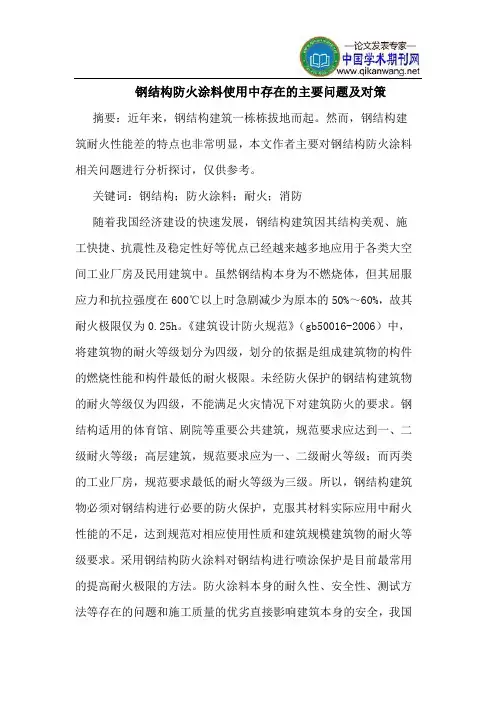 —论文发表专家—
中国学术期刊网
www.qikanwang.net

钢结构防火涂料使用中存在的主要问题及对策

摘要：近年来，钢结构建筑一栋栋拔地而起。然而，钢结构建筑耐火性能差的特点也非常明显，本文作者主要对钢结构防火涂料相关问题进行分析探讨，仅供参考。

关键词：钢结构；防火涂料；耐火；消防

随着我国经济建设的快速发展，钢结构建筑因其结构美观、施工快捷、抗震性及稳定性好等优点已经越来越多地应用于各类大空间工业厂房及民用建筑中。虽然钢结构本身为不燃烧体，但其屈服应力和抗拉强度在600℃以上时急剧减少为原本的50%～60%，故其耐火极限仅为0.25h。《建筑设计防火规范》（gb50016-2006）中，将建筑物的耐火等级划分为四级，划分的依据是组成建筑物的构件的燃烧性能和构件最低的耐火极限。未经防火保护的钢结构建筑物的耐火等级仅为四级，不能满足火灾情况下对建筑防火的要求。钢结构适用的体育馆、剧院等重要公共建筑，规范要求应达到一、二级耐火等级；高层建筑，规范要求应为一、二级耐火等级；而丙类的工业厂房，规范要求最低的耐火等级为三级。所以，钢结构建筑物必须对钢结构进行必要的防火保护，克服其材料实际应用中耐火性能的不足，达到规范对相应使用性质和建筑规模建筑物的耐火等级要求。采用钢结构防火涂料对钢结构进行喷涂保护是目前最常用的提高耐火极限的方法。防火涂料本身的耐久性、安全性、测试方法等存在的问题和施工质量的优劣直接影响建筑本身的安全，我国